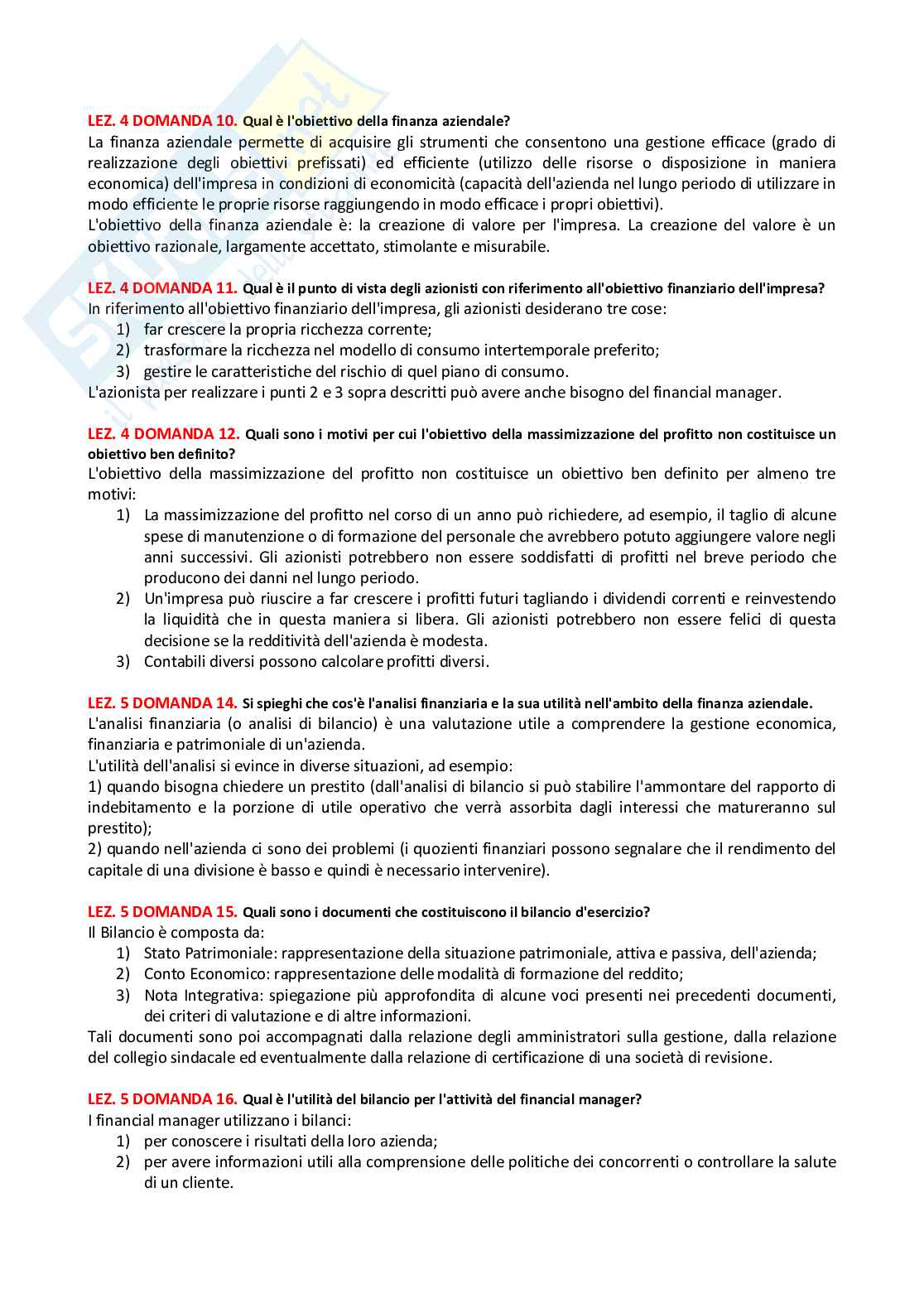 LEZ. 4 DOMANDA 10. Qual è l'obiettivo della finanza aziendale?
La finanza aziendale permette di acquisire gli strumenti che consentono una gestione efficace (grado di realizzazione degli obiettivi prefissati) ed efficiente (utilizzo delle risorse o disposizione in maniera economica) dell'impresa in condizioni di economicità (capacità dell'azienda nel lungo periodo di utilizzare in modo efficiente le proprie risorse raggiungendo in modo efficace i propri obiettivi).
L'obiettivo della finanza aziendale è: la creazione di valore per l'impresa. La creazione del valore è un obiettivo razionale, largamente accettato, stimolante e misurabile.

LEZ. 4 DOMANDA 11. Qual è il punto di vista degli azionisti con riferimento all'obiettivo finanziario dell'impresa?
In riferimento all'obiettivo finanziario dell'impresa, gli azionisti desiderano tre cose:
1) far crescere la propria ricchezza corrente;
2) trasformare la ricchezza nel modello di consumo intertemporale preferito;
3) gestire le caratteristiche del rischio di quel piano di consumo.
L'azionista per realizzare i punti 2 e 3 sopra descritti può avere anche bisogno del financial manager.

LEZ. 4 DOMANDA 12. Quali sono i motivi per cui l'obiettivo della massimizzazione del profitto non costituisce un obiettivo ben definito?
L'obiettivo della massimizzazione del profitto non costituisce un obiettivo ben definito per almeno tre motivi:
1) La massimizzazione del profitto nel corso di un anno può richiedere, ad esempio, il taglio di alcune spese di manutenzione o di formazione del personale che avrebbero potuto aggiungere valore negli anni successivi. Gli azionisti potrebbero non essere soddisfatti di profitti nel breve periodo che producono dei danni nel lungo periodo.
2) Un'impresa può riuscire a far crescere i profitti futuri tagliando i dividendi correnti e reinvestendo la liquidità che in questa maniera si libera. Gli azionisti potrebbero non essere felici di questa decisione se la redditività dell'azienda è modesta.
3) Contabili diversi possono calcolare profitti diversi.

LEZ. 5 DOMANDA 14. Si spieghi che cos'è l'analisi finanziaria e la sua utilità nell'ambito della finanza aziendale.
L'analisi finanziaria (o analisi di bilancio) è una valutazione utile a comprendere la gestione economica, finanziaria e patrimoniale di un'azienda.
L'utilità dell'analisi si evince in diverse situazioni, ad esempio:
1) quando bisogna chiedere un prestito (dall'analisi di bilancio si può stabilire l'ammontare del rapporto di indebitamento e la porzione di utile operativo che verrà assorbita dagli interessi che matureranno sul prestito);
2) quando nell'azienda ci sono dei problemi (i quozienti finanziari possono segnalare che il rendimento del capitale di una divisione è basso e quindi è necessario intervenire).

LEZ. 5 DOMANDA 15. Quali sono i documenti che costituiscono il bilancio d'esercizio?
Il Bilancio è composta da:
1) Stato Patrimoniale: rappresentazione della situazione patrimoniale, attiva e passiva, dell'azienda;
2) Conto Economico: rappresentazione delle modalità di formazione del reddito;
3) Nota Integrativa: spiegazione più approfondita di alcune voci presenti nei precedenti documenti, dei criteri di valutazione e di altre informazioni.
Tali documenti sono poi accompagnati dalla relazione degli amministratori sulla gestione, dalla relazione del collegio sindacale ed eventualmente dalla relazione di certificazione di una società di revisione.

LEZ. 5 DOMANDA 16. Qual è l'utilità del bilancio per l'attività del financial manager?
I financial manager utilizzano i bilanci:
1) per conoscere i risultati della loro azienda;
2) per avere informazioni utili alla comprensione delle politiche dei concorrenti o controllare la salute di un cliente.